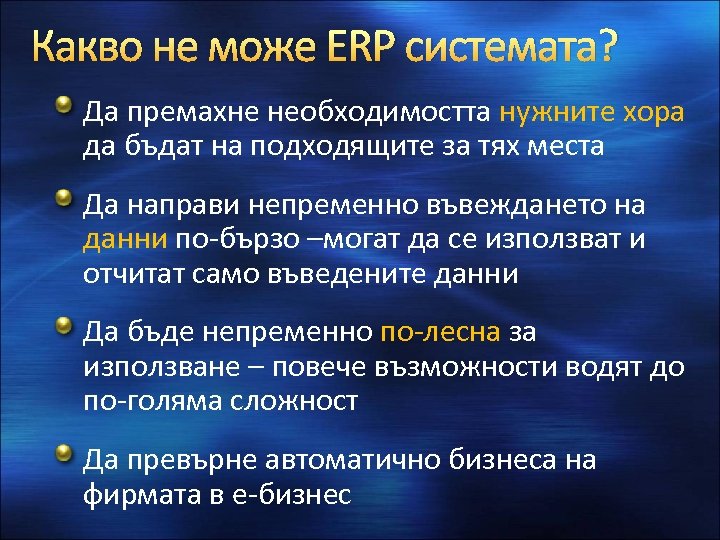 Какво не може ERP системата?

Да премахне необходимостта нужните хора да бъдат на подходящите за тях места

Да направи непременно въвеждането на данни по-бързо –могат да се използват и отчитат само въведените данни

Да бъде непременно по-лесна за използване – повече възможности водят до по-голяма сложност

Да превърне автоматично бизнеса на фирмата в е-бизнес